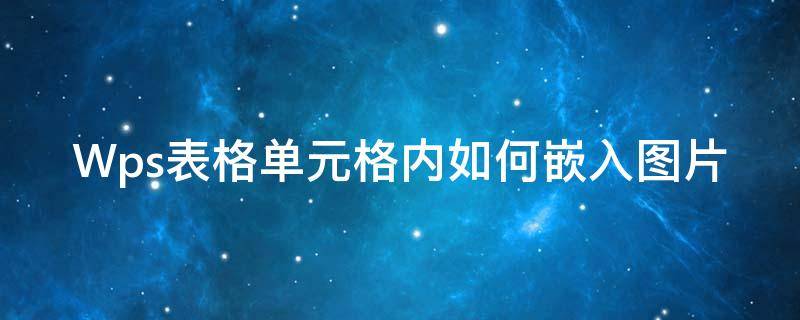 Wps表格单元格内如何嵌入图片